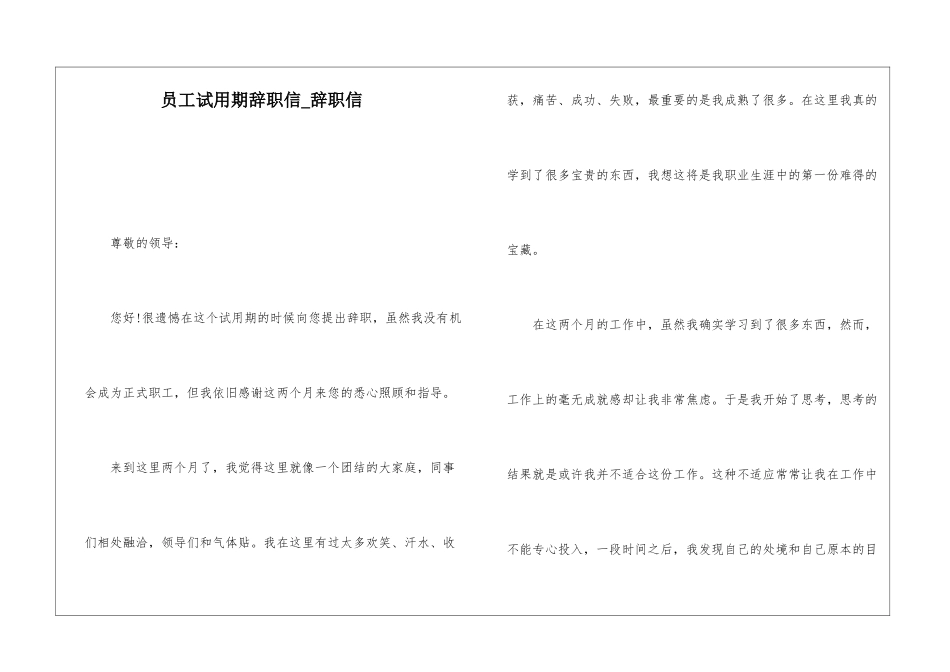 员工试用期辞职信_辞职信

尊敬的领导：

您好!很遗憾在这个试用期的时候向您提出辞职，虽然我没有机会成为正式职工，但我依旧感谢这两个月来您的悉心照顾和指导。

来到这里两个月了，我觉得这里就像一个团结的大家庭，同事们相处融洽，领导们和气体贴。我在这里有过太多欢笑、汗水、收获，痛苦、成功、失败，最重要的是我成熟了很多。在这里我真的学到了很多宝贵的东西，我想这将是我职业生涯中的第一份难得的宝藏。

在这两个月的工作中，虽然我确实学习到了很多东西，然而，工作上的毫无成就感却让我非常焦虑。于是我开始了思考，思考的结果就是或许我并不适合这份工作。这种不适应常常让我在工作中不能专心投入，一段时间之后，我发现自己的处境和自己原本的目